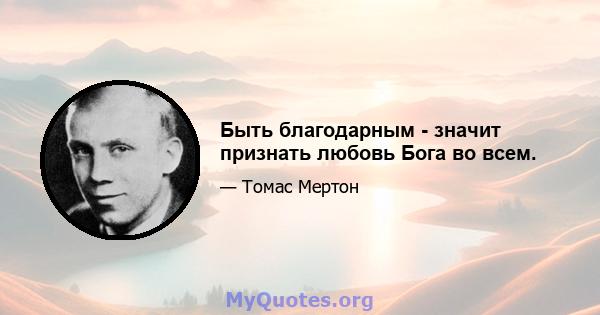 Быть благодарным - значит признать любовь Бога во всем.

— Томас Мертон

MyQuotes.org